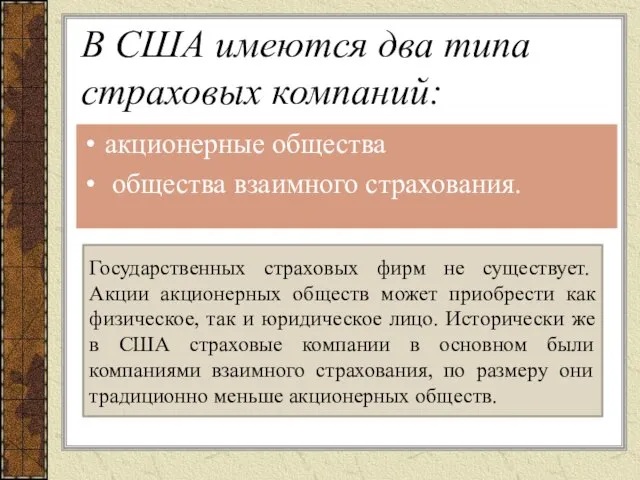 В США имеются два типа страховых компаний:

• акционерные общества
• общества взаимного страхования.

Государственных страховых фирм не существует. Акции акционерных обществ может приобрести как физическое, так и юридическое лицо. Исторически же в США страховые компании в основном были компаниями взаимного страхования, по размеру они традиционно меньше акционерных обществ.